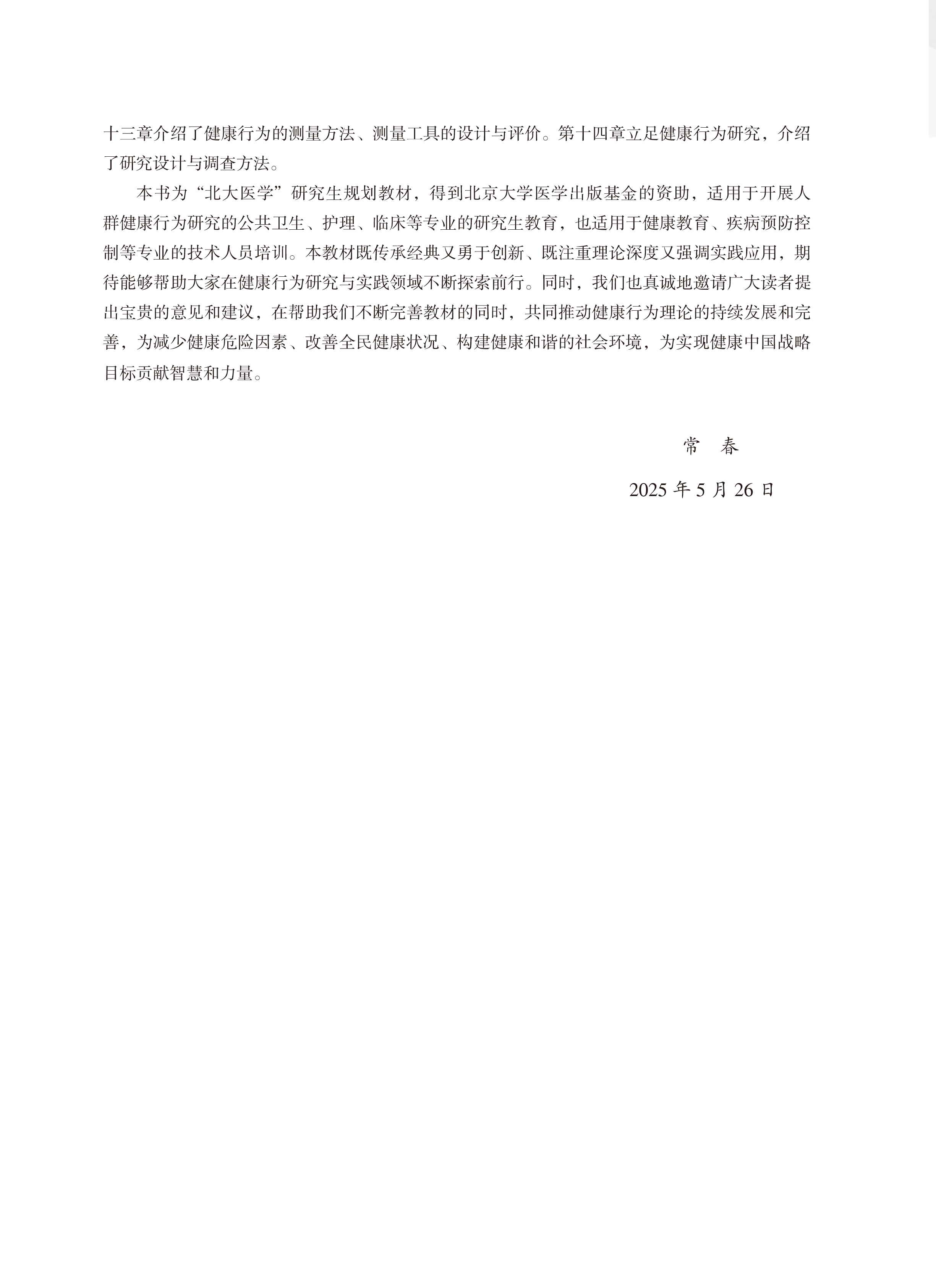 十三章介绍了健康行为的测量方法、测量工具的设计与评价。第十四章立足健康行为研究，介绍了研究设计与调查方法。

本书为“北大医学”研究生规划教材，得到北京大学医学出版基金的资助，适用于开展人群健康行为研究的公共卫生、护理、临床等专业的研究生教育，也适用于健康教育、疾病预防控制等专业的技术人员培训。本教材既传承经典又勇于创新、既注重理论深度又强调实践应用，期待能够帮助大家在健康行为研究与实践领域不断探索前行。同时，我们也真诚地邀请广大读者提出宝贵的意见和建议，在帮助我们不断完善教材的同时，共同推动健康行为理论的持续发展和完善，为减少健康危险因素、改善全民健康状况、构建健康和谐的社会环境，为实现健康中国战略目标贡献智慧和力量。

常　春

2025 年 5 月 26 日